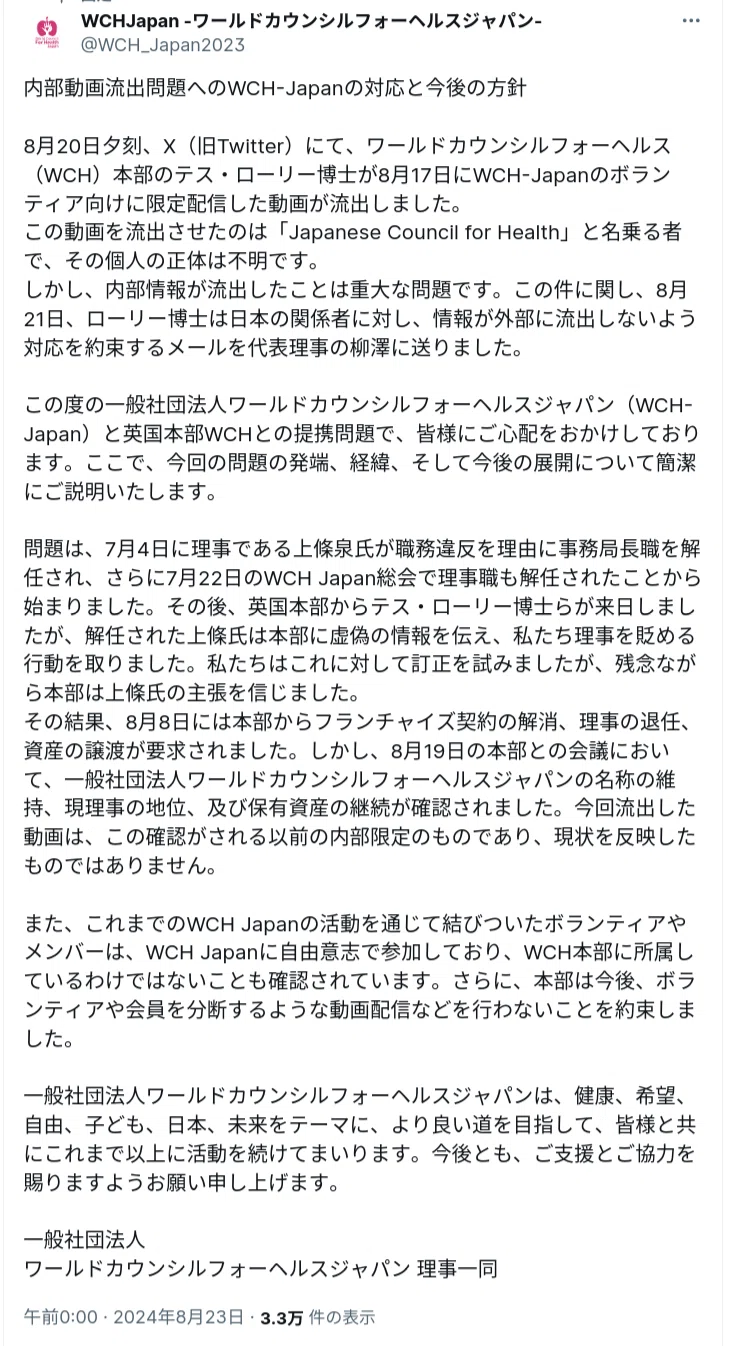 WCHJapan -ワールドカウンシルフォーヘルスジャパン-
@WCH_Japan2023

内部動画流出問題へのWCH-Japanの対応と今後の方針

8月20日夕刻、X（旧Twitter）にて、ワールドカウンシルフォーヘルス（WCH）本部のテス・ローリー博士が8月17日にWCH-Japanのボランティア向けに限定配信した動画が流出しました。
この動画を流出させたのは「Japanese Council for Health」と名乗る者で、その個人の正体は不明です。
しかし、内部情報が流出したことは重大な問題です。この件に関し、8月21日、ローリー博士は日本の関係者に対し、情報が外部に流出しないよう対応を約束するメールを代表理事の柳澤に送りました。

この度の一般社団法人ワールドカウンシルフォーヘルスジャパン（WCH-Japan）と英国本部WCHとの提携問題で、皆様にご心配をおかけしております。ここで、今回の問題の発端、経緯、そして今後の展開について簡潔にご説明いたします。

問題は、7月4日に理事である上條泉氏が職務違反を理由に事務局長職を解任され、さらに7月22日のWCH Japan総会で理事職も解任されたことから始まりました。その後、英国本部からテス・ローリー博士らが来日しましたが、解任された上條氏は本部に虚偽の情報を伝え、私たち理事を貶める行動を取りました。私たちはこれに対して訂正を試みましたが、残念ながら本部は上條氏の主張を信じました。
その結果、8月8日には本部からフランチャイズ契約の解消、理事の退任、資産の譲渡が要求されました。しかし、8月19日の本部との会議において、一般社団法人ワールドカウンシルフォーヘルスジャパンの名称の維持、現理事の地位、及び保有資産の継続が確認されました。今回流出した動画は、この確認がされる以前の内部限定のものであり、現状を反映したものではありません。

また、これまでのWCH Japanの活動を通じて結びついたボランティアやメンバーは、WCH Japanに自由意志で参加しており、WCH本部に所属しているわけではないことも確認されています。さらに、本部は今後、ボランティアや会員を分断するような動画配信などを行わないことを約束しました。

一般社団法人ワールドカウンシルフォーヘルスジャパンは、健康、希望、自由、子ども、日本、未来をテーマに、より良い道を目指して、皆様と共にこれまで以上に活動を続けてまいります。今後とも、ご支援とご協力を賜りますようお願い申し上げます。

一般社団法人
ワールドカウンシルフォーヘルスジャパン 理事一同

午前0:00 · 2024年8月23日 · 3.3万 件の表示